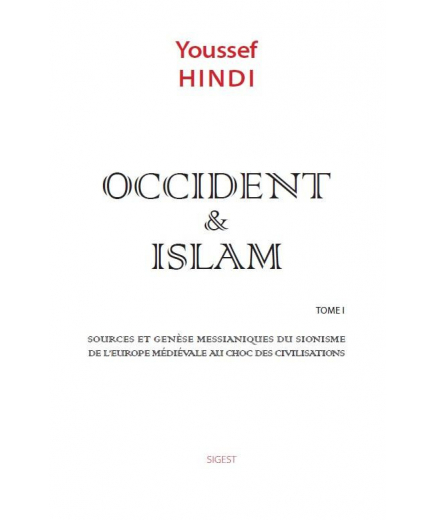 Youssef
HINDI

OCCIDENT
&
ISLAM

TOME I

SOURCES ET GENÈSE MESSIANIQUES DU SIONISME
DE L'EUROPE MÉDIÉVALE AU CHOC DES CIVILISATIONS

SIGEST